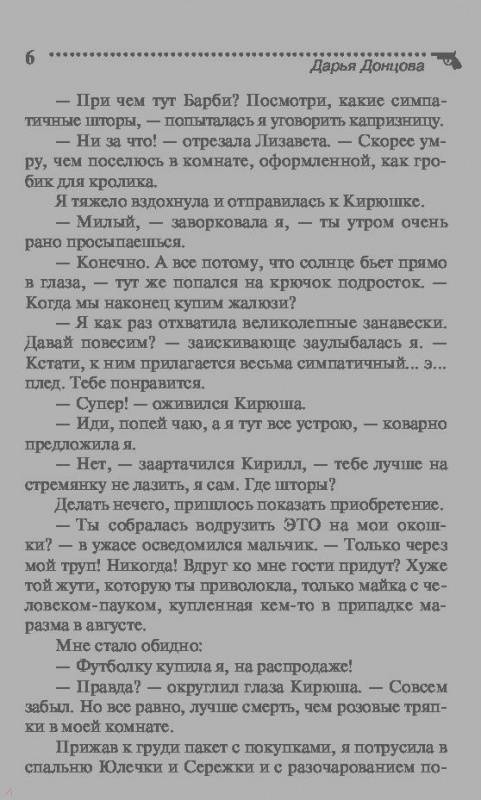 6 Дарья Донцова

— При чем тут Барби? Посмотри, какие симпатичные шторы, — попыталась я уговорить капризницу.

— Ни за что! — отрезала Лизавета. — Скорее умру, чем поселюсь в комнате, оформленной, как гробик для кролика.

Я тяжело вздохнула и отправилась к Кирюшке.

— Милый, — заворковала я, — ты утром очень рано просыпаешься.

— Конечно. А все потому, что солнце бьет прямо в глаза, — тут же попался на крючок подросток. — Когда мы наконец купим жалюзи?

— Я как раз отхватила великолепные занавески. Давай повесим? — заискивающе заулыбалась я. — Кстати, к ним прилагается весьма симпатичный... э... плед. Тебе понравится.

— Супер! — оживился Кирюша.

— Иди, попей чаю, а я тут все устрою, — коварно предложила я.

— Нет, — заартачился Кирилл, — тебе лучше на стремянку не лазить, я сам. Где шторы?

Делать нечего, пришлось показать приобретение.

— Ты собралась водрузить ЭТО на мои окошки? — в ужасе осведомился мальчик. — Только через мой труп! Никогда! Вдруг ко мне гости придут? Хуже той жути, которую ты приволокла, только майка с человеком-пауком, купленная кем-то в припадке маразма в августе.

Мне стало обидно:

— Футболку купила я, на распродаже!

— Правда? — округлил глаза Кирюша. — Совсем забыл. Но все равно, лучше смерть, чем розовые тряпки в моей комнате.

Прижав к груди пакет с покупками, я потрусила в спальню Юлечки и Сережки и с разочарованием по-